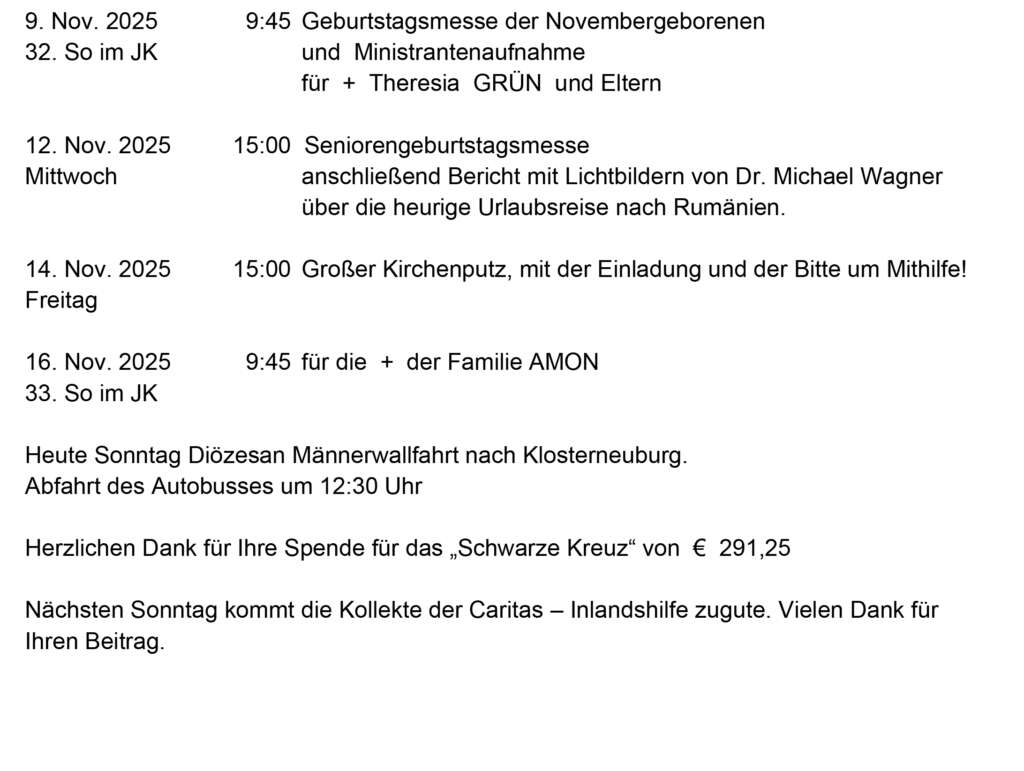 9. Nov. 2025 9:45 Geburtstagsmesse der Novembergeborenen
32. So im JK und Ministrantenaufnahme
für + Theresia GRÜN und Eltern

12. Nov. 2025 15:00 Seniorengeburtstagsmesse
Mittwoch anschließend Bericht mit Lichtbildern von Dr. Michael Wagner
über die heurige Urlaubsreise nach Rumänien.

14. Nov. 2025 15:00 Großer Kirchenputz, mit der Einladung und der Bitte um Mithilfe!
Freitag

16. Nov. 2025 9:45 für die + der Familie AMON
33. So im JK

Heute Sonntag Diözesan Männerwallfahrt nach Klosterneuburg.
Abfahrt des Autobusses um 12:30 Uhr

Herzlichen Dank für Ihre Spende für das „Schwarze Kreuz“ von € 291,25

Nächsten Sonntag kommt die Kollekte der Caritas – Inlandshilfe zugute. Vielen Dank für Ihren Beitrag.